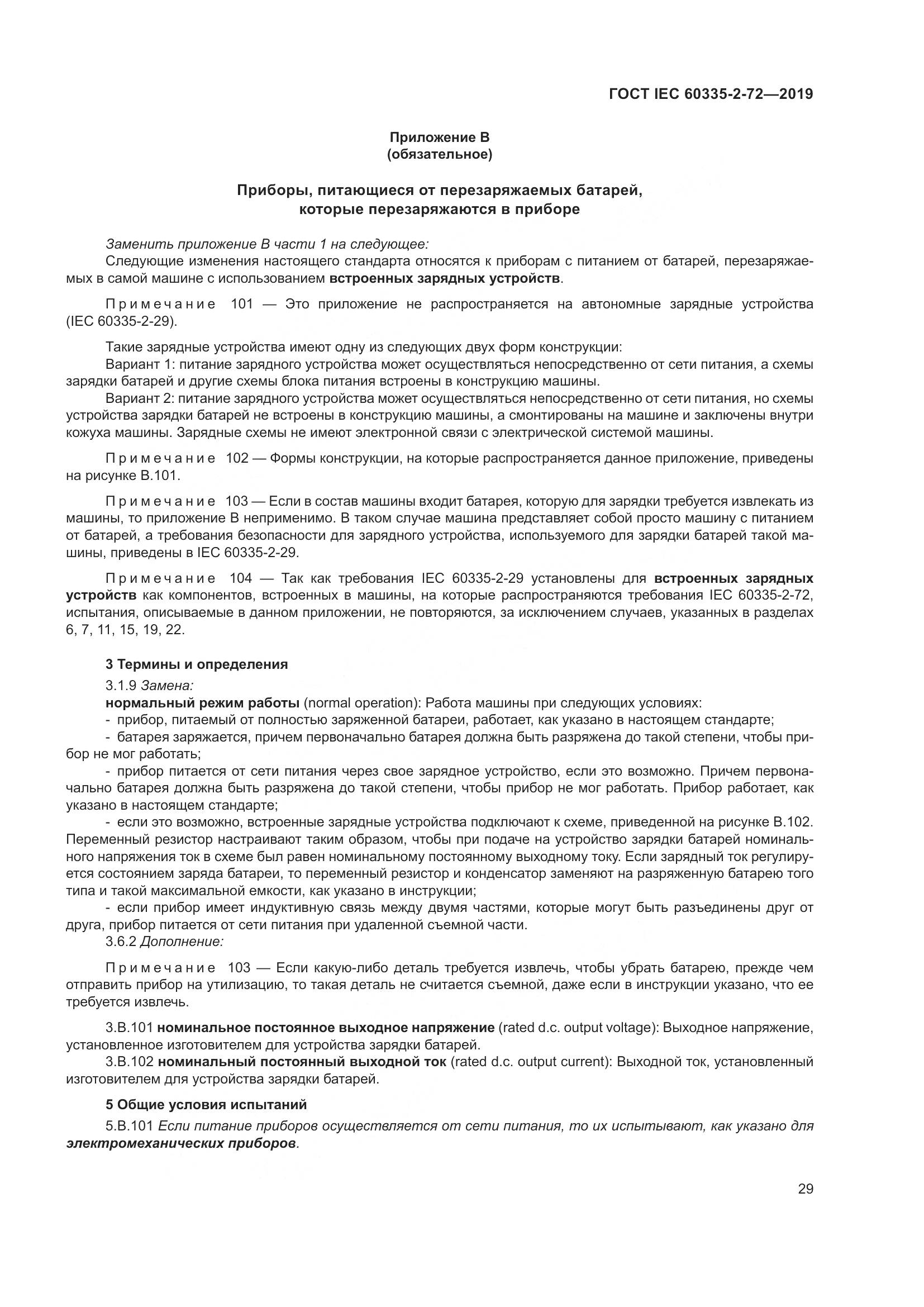 ГОСТ IEC 60335-2-72—2019

Приложение В
(обязательное)

Приборы, питающиеся от перезаряжаемых батарей, которые перезаряжаются в приборе

Заменить приложение В части 1 на следующее:
Следующие изменения настоящего стандарта относятся к приборам с питанием от батарей, перезаряжаемых в самой машине с использованием встроенных зарядных устройств.

Примечание 101 — Это приложение не распространяется на автономные зарядные устройства (IEC 60335-2-29).

Такие зарядные устройства имеют одну из следующих двух форм конструкции:
Вариант 1: питание зарядного устройства может осуществляться непосредственно от сети питания, а схемы зарядки батарей и другие схемы блока питания встроены в конструкцию машины.
Вариант 2: питание зарядного устройства может осуществляться непосредственно от сети питания, но схемы устройства зарядки батарей не встроены в конструкцию машины, а смонтированы на машине и заключены внутри кожуха машины. Зарядные схемы не имеют электронной связи с электрической системой машины.

Примечание 102 — Формы конструкции, на которые распространяется данное приложение, приведены на рисунке В.101.

Примечание 103 — Если в состав машины входит батарея, которую для зарядки требуется извлекать из машины, то приложение В неприменимо. В таком случае машина представляет собой просто машину с питанием от батарей, а требования безопасности для зарядного устройства, используемого для зарядки батарей такой машины, приведены в IEC 60335-2-29.

Примечание 104 — Так как требования IEC 60335-2-29 установлены для встроенных зарядных устройств как компонентов, встроенных в машины, на которые распространяются требования IEC 60335-2-72, испытания, описываемые в данном приложении, не повторяются, за исключением случаев, указанных в разделах 6, 7, 11, 15, 19, 22.

3 Термины и определения
3.1.9 Замена:
нормальный режим работы (normal operation): Работа машины при следующих условиях:
- прибор, питаемый от полностью заряженной батареи, работает, как указано в настоящем стандарте;
- батарея заряжается, причем первоначально батарея должна быть разряжена до такой степени, чтобы прибор не мог работать;
- прибор питается от сети питания через свое зарядное устройство, если это возможно. Причем первоначально батарея должна быть разряжена до такой степени, чтобы прибор не мог работать. Прибор работает, как указано в настоящем стандарте;
- если это возможно, встроенные зарядные устройства подключают к схеме, приведенной на рисунке В.102. Переменный резистор настраивают таким образом, чтобы при подаче на устройство зарядки батарей номинального напряжения ток в схеме был равен номинальному постоянному выходному току. Если зарядный ток регулируется состоянием заряда батареи, то переменный резистор и конденсатор заменяют на разряженную батарею того типа и такой максимальной емкости, как указано в инструкции;
- если прибор имеет индуктивную связь между двумя частями, которые могут быть разъединены друг от друга, прибор питается от сети питания при удаленной съемной части.
3.6.2 Дополнение:

Примечание 103 — Если какую-либо деталь требуется извлечь, чтобы убрать батарею, прежде чем отправить прибор на утилизацию, то такая деталь не считается съемной, даже если в инструкции указано, что ее требуется извлечь.

3.В.101 номинальное постоянное выходное напряжение (rated d.c. output voltage): Выходное напряжение, установленное изготовителем для устройства зарядки батарей.
3.В.102 номинальный постоянный выходной ток (rated d.c. output current): Выходной ток, установленный изготовителем для устройства зарядки батарей.

5 Общие условия испытаний
5.В.101 Если питание приборов осуществляется от сети питания, то их испытывают, как указано для электромеханических приборов.

29